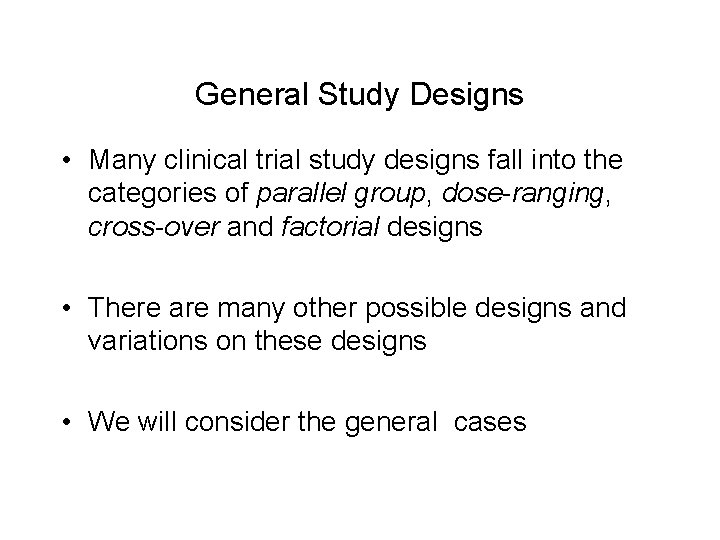 General Study Designs

• Many clinical trial study designs fall into the categories of parallel group, dose-ranging, cross-over and factorial designs

• There are many other possible designs and variations on these designs

• We will consider the general cases